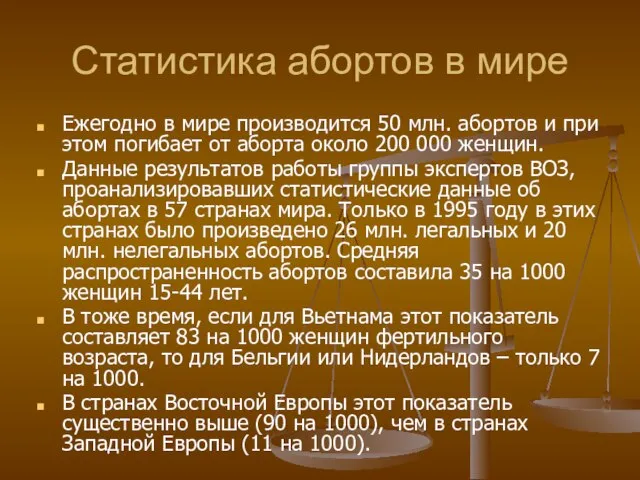 Статистика абортов в мире

Ежегодно в мире производится 50 млн. абортов и при этом погибает от аборта около 200 000 женщин.

Данные результатов работы группы экспертов ВОЗ, проанализировавших статистические данные об абортах в 57 странах мира. Только в 1995 году в этих странах было произведено 26 млн. легальных и 20 млн. нелегальных абортов. Средняя распространенность абортов составила 35 на 1000 женщин 15-44 лет.

В тоже время, если для Вьетнама этот показатель составляет 83 на 1000 женщин фертильного возраста, то для Бельгии или Нидерландов – только 7 на 1000.

В странах Восточной Европы этот показатель существенно выше (90 на 1000), чем в странах Западной Европы (11 на 1000).